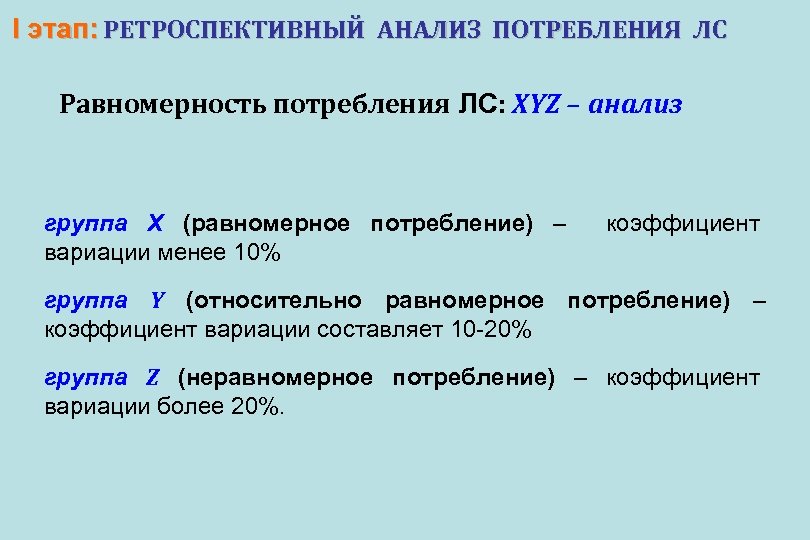 I этап: РЕТРОСПЕКТИВНЫЙ АНАЛИЗ ПОТРЕБЛЕНИЯ ЛС

Равномерность потребления ЛС: XYZ – анализ

группа X (равномерное потребление) – коэффициент вариации менее 10%

группа Y (относительно равномерное потребление) – коэффициент вариации составляет 10-20%

группа Z (неравномерное потребление) – коэффициент вариации более 20%.